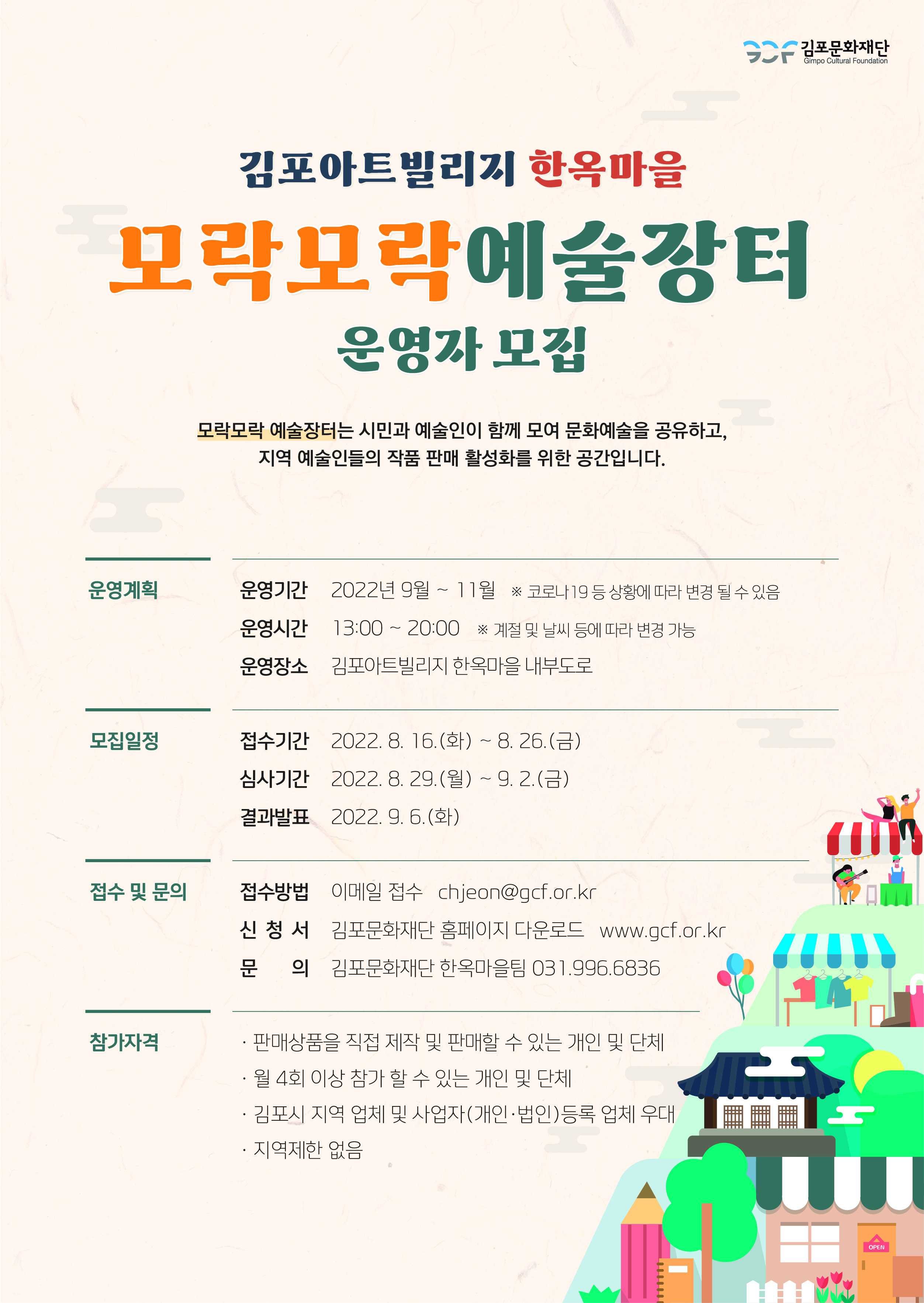 GCF 김포문화재단
Gimpo Cultural Foundation

김포아트빌리지 한옥마을

모락모락예술장터

운영자 모집

모락모락 예술장터는 시민과 예술인이 함께 모여 문화예술을 공유하고, 지역 예술인들의 작품 판매 활성화를 위한 공간입니다.

운영계획

운영기간 2022년 9월 ~ 11월 ※ 코로나19 등 상황에 따라 변경 될 수 있음
운영시간 13:00 ~ 20:00 ※ 계절 및 날씨 등에 따라 변경 가능
운영장소 김포아트빌리지 한옥마을 내부도로

모집일정

접수기간 2022. 8. 16.(화) ~ 8. 26.(금)
심사기간 2022. 8. 29.(월) ~ 9. 2.(금)
결과발표 2022. 9. 6.(화)

접수 및 문의

접수방법 이메일 접수 chjeon@gcf.or.kr
신 청 서 김포문화재단 홈페이지 다운로드 www.gcf.or.kr
문 의 김포문화재단 한옥마을팀 031.996.6836

참가자격

· 판매상품을 직접 제작 및 판매할 수 있는 개인 및 단체
· 월 4회 이상 참가 할 수 있는 개인 및 단체
· 김포시 지역 업체 및 사업자(개인·법인)등록 업체 우대
· 지역제한 없음

OPEN